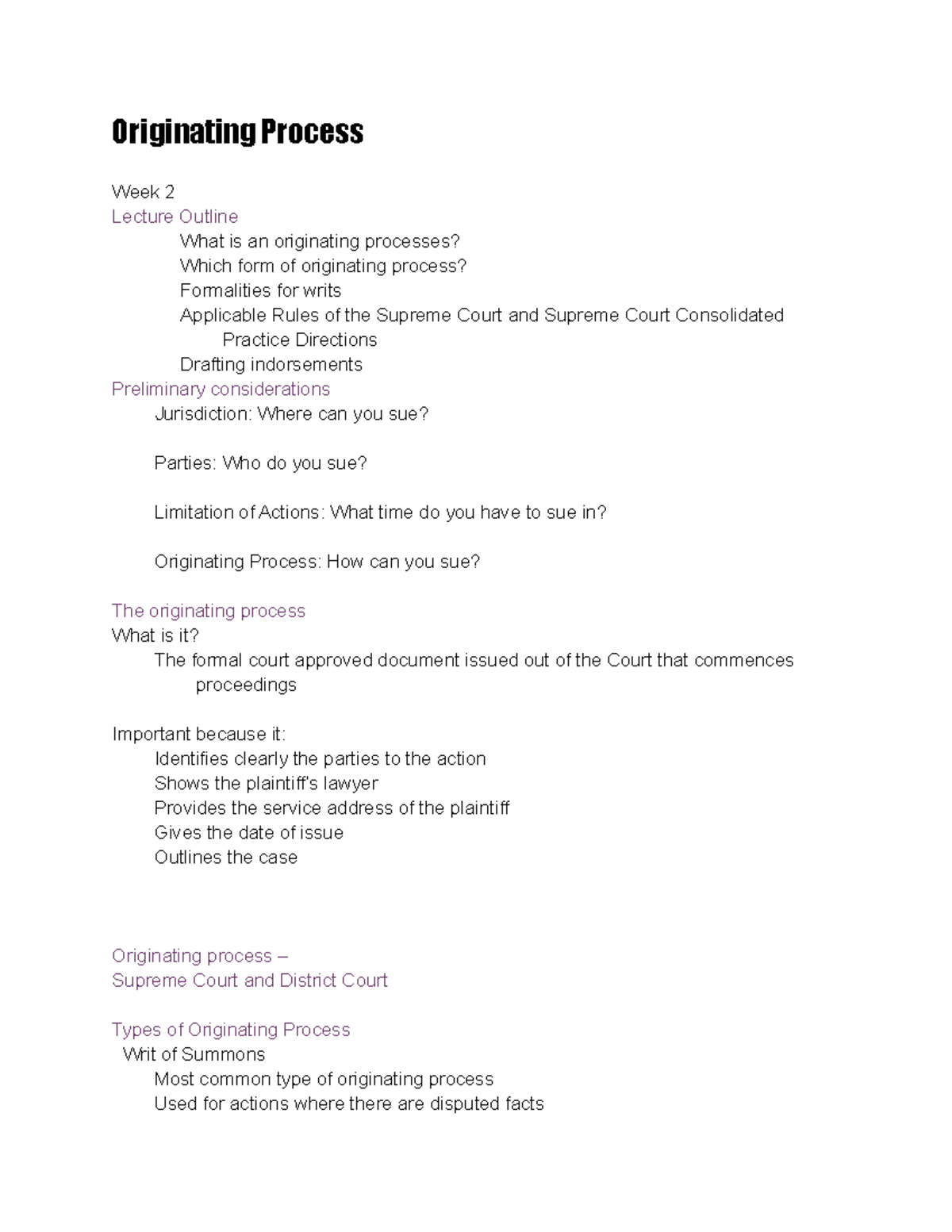 Originating Process

Week 2
Lecture Outline
What is an originating processes?
Which form of originating process?
Formalities for writs
Applicable Rules of the Supreme Court and Supreme Court Consolidated Practice Directions
Drafting indorsements
Preliminary considerations
Jurisdiction: Where can you sue?

Parties: Who do you sue?

Limitation of Actions: What time do you have to sue in?

Originating Process: How can you sue?

The originating process
What is it?
The formal court approved document issued out of the Court that commences proceedings

Important because it:
Identifies clearly the parties to the action
Shows the plaintiff's lawyer
Provides the service address of the plaintiff
Gives the date of issue
Outlines the case

Originating process –
Supreme Court and District Court

Types of Originating Process
Writ of Summons
Most common type of originating process
Used for actions where there are disputed facts